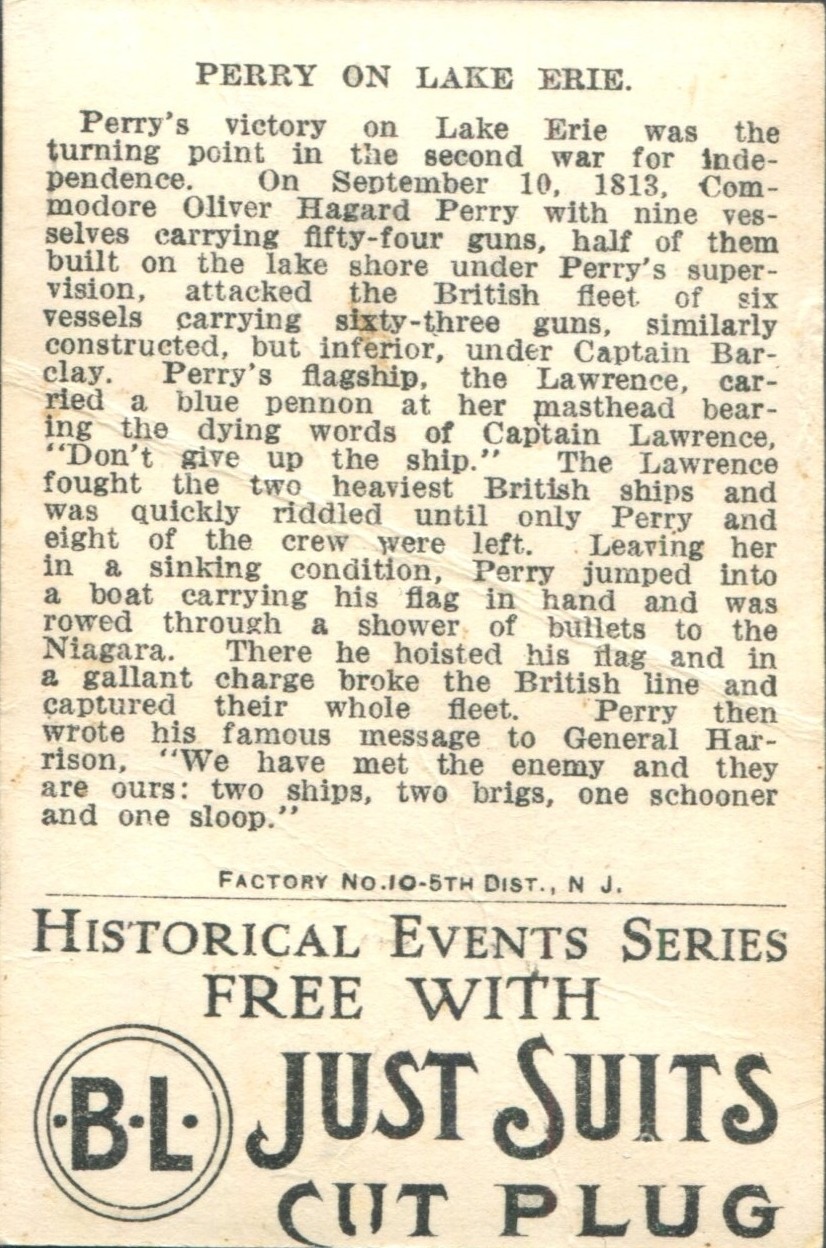 PERRY ON LAKE ERIE.

Perry's victory on Lake Erie was the turning point in the second war for independence. On September 10, 1813, Commodore Oliver Hagard Perry with nine vesselves carrying fifty-four guns, half of them built on the lake shore under Perry's supervision, attacked the British fleet of six vessels carrying sixty-three guns, similarly constructed, but inferior, under Captain Barclay. Perry's flagship, the Lawrence, carried a blue pennon at her masthead bearing the dying words of Captain Lawrence, "Don't give up the ship." The Lawrence fought the two heaviest British ships and was quickly riddled until only Perry and eight of the crew were left. Leaving her in a sinking condition, Perry jumped into a boat carrying his flag in hand and was rowed through a shower of bullets to the Niagara. There he hoisted his flag and in a gallant charge broke the British line and captured their whole fleet. Perry then wrote his famous message to General Harrison, "We have met the enemy and they are ours: two ships, two brigs, one schooner and one sloop."

FACTORY NO.10-5TH DIST., N J.

HISTORICAL EVENTS SERIES
FREE WITH
·B·L· JUST SUITS
CUT PLUG